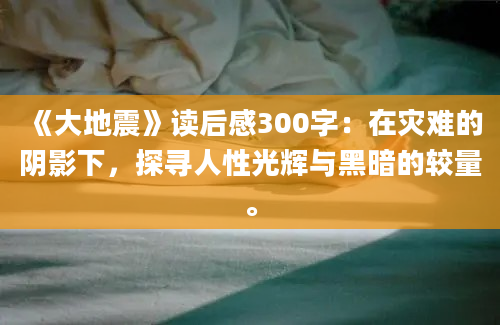 《大地震》读后感300字：在灾难的阴影下，探寻人性光辉与黑暗的较量。